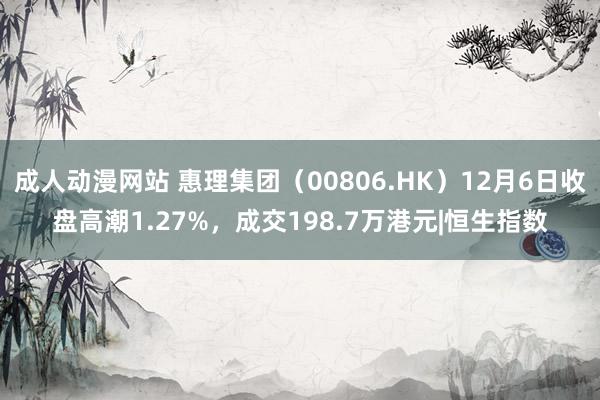 成人动漫网站 惠理集团（00806.HK）12月6日收盘高潮1.27%，成交198.7万港元|恒生指数